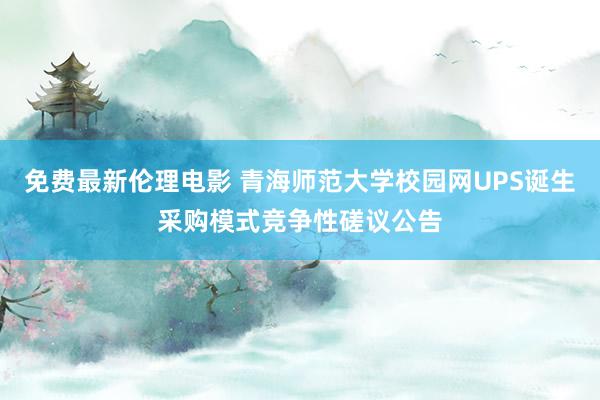 免费最新伦理电影 青海师范大学校园网UPS诞生采购模式竞争性磋议公告